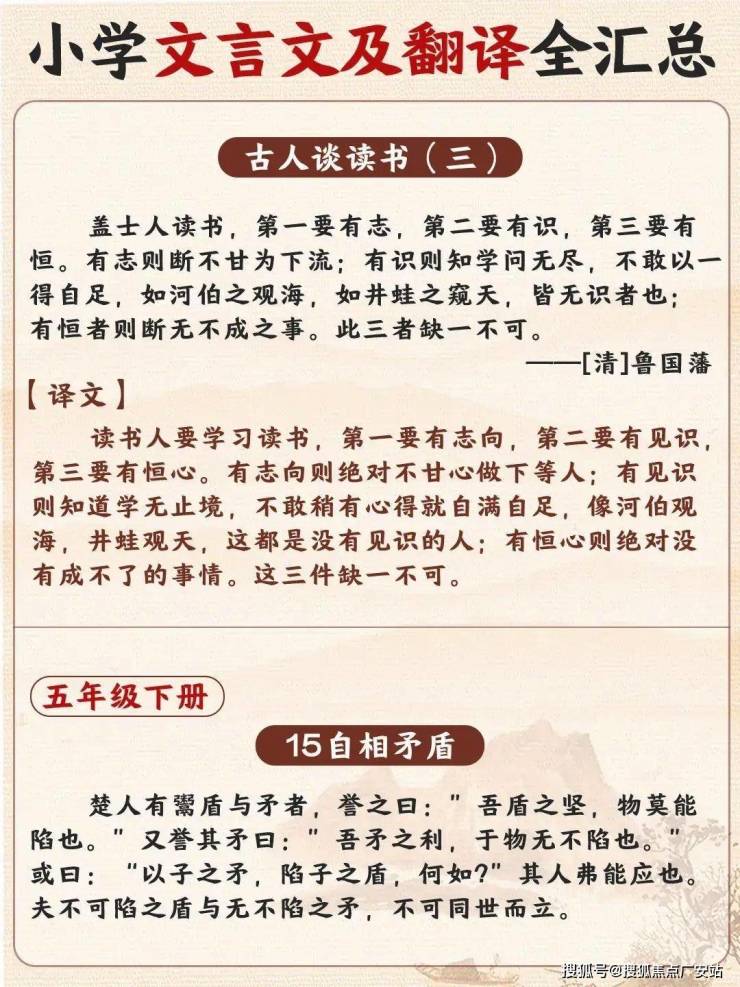 小学文言文及翻译全汇总

古人谈读书（三）

盖士人读书，第一要有志，第二要有识，第三要有恒。有志则断不甘为下流；有识则知学问无尽，不敢以一得自足，如河伯之观海，如井蛙之窥天，皆无识者也；有恒者则断无不成之事。此三者缺一不可。

——[清]鲁国藩

【译文】

读书人要学习读书，第一要有志向，第二要有见识，第三要有恒心。有志向则绝对不甘心做下等人；有见识则知道学无止境，不敢稍有心得就自满自足，像河伯观海，井蛙观天，这都是没有见识的人；有恒心则绝对没有成不了的事情。这三件缺一不可。

五年级下册

15自相矛盾

楚人有鬻盾与矛者，誉之曰：”吾盾之坚，物莫能陷也。”又誉其矛曰：”吾矛之利，于物无不陷也。”或曰：“以子之矛，陷子之盾，何如?”其人弗能应也。夫不可陷之盾与无不陷之矛，不可同世而立。

搜狐号@搜狐焦点广安站